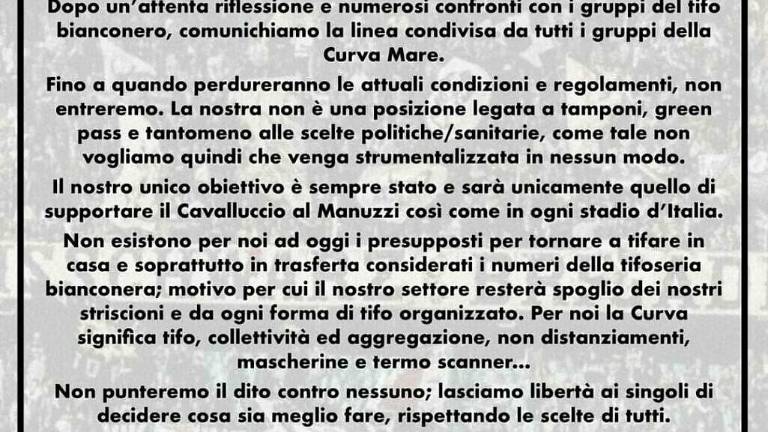 Dopo un'attenta riflessione e numerosi confronti con i gruppi del tifo bianconero, comunichiamo la linea condivisa da tutti i gruppi della Curva Mare.

Fino a quando perdureranno le attuali condizioni e regolamenti, non entreremo. La nostra non è una posizione legata a tamponi, green pass e tantomeno alle scelte politiche/sanitarie, come tale non vogliamo quindi che venga strumentalizzata in nessun modo.

Il nostro unico obiettivo è sempre stato e sarà unicamente quello di supportare il Cavalluccio al Manuzzi così come in ogni stadio d'Italia.

Non esistono per noi ad oggi i presupposti per tornare a tifare in casa e soprattutto in trasferta considerati i numeri della tifoseria bianconera; motivo per cui il nostro settore resterà spoglio dei nostri striscioni e da ogni forma di tifo organizzato. Per noi la Curva significa tifo, collettività ed aggregazione, non distanziamenti, mascherine e termo scanner...

Non punteremo il dito contro nessuno; lasciamo libertà ai singoli di decidere cosa sia meglio fare, rispettando le scelte di tutti.